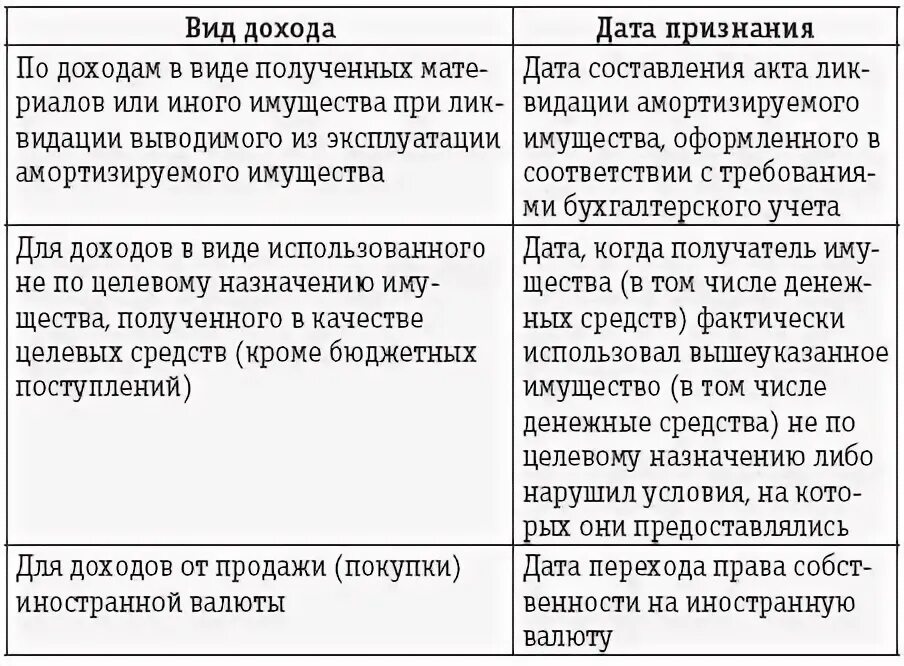 | Вид дохода | Дата признания |
|---|---|
| По доходам в виде полученных материалов или иного имущества при ликвидации выводимого из эксплуатации амортизируемого имущества | Дата составления акта ликвидации амортизируемого имущества, оформленного в соответствии с требованиями бухгалтерского учета |
| Для доходов в виде использованного не по целевому назначению имущества, полученного в качестве целевых средств (кроме бюджетных поступлений) | Дата, когда получатель имущества (в том числе денежных средств) фактически использовал вышеуказанное имущество (в том числе денежные средства) не по целевому назначению либо нарушил условия, на которых они предоставлялись |
| Для доходов от продажи (покупки) иностранной валюты | Дата перехода права собственности на иностранную валюту |